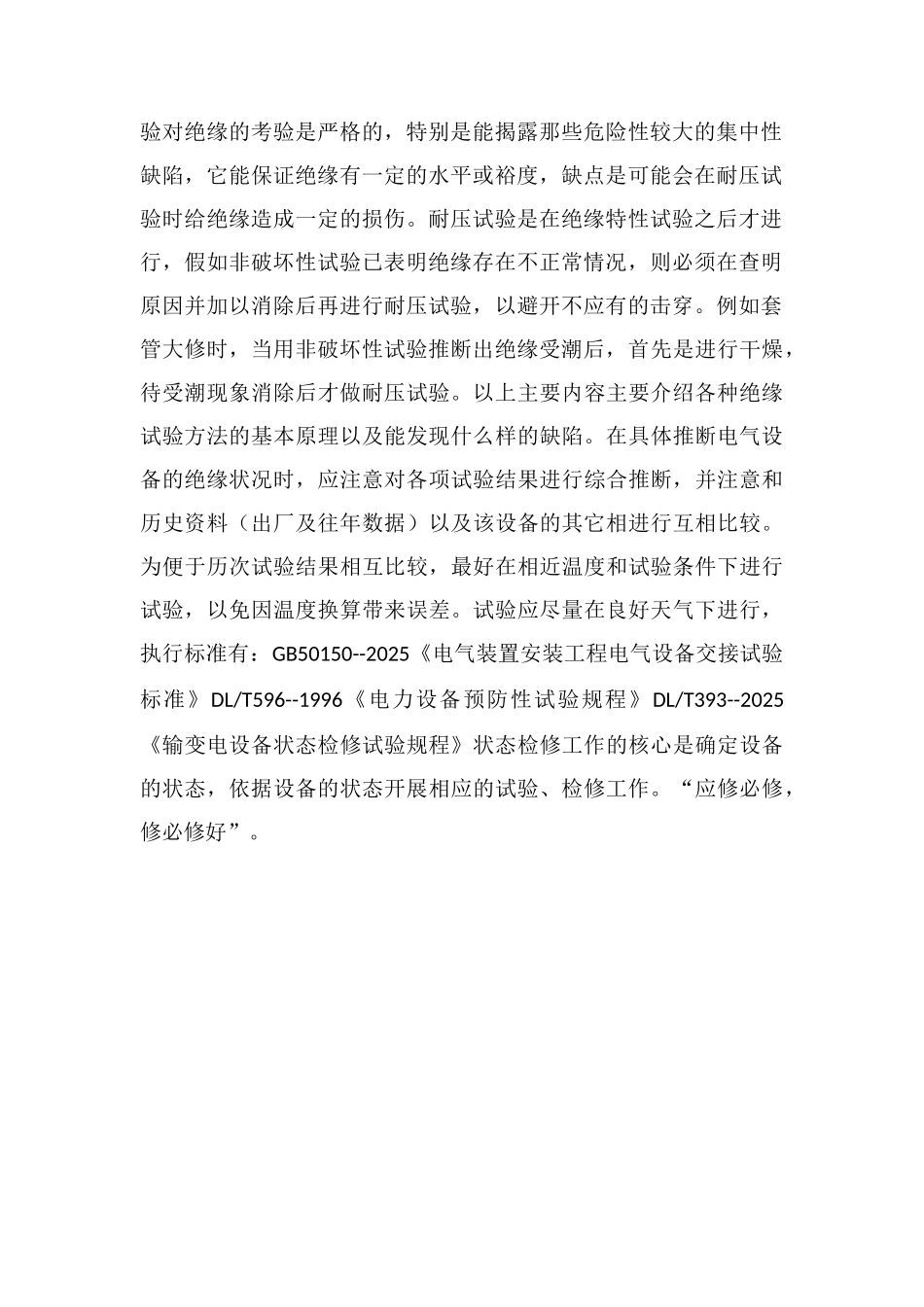 验对绝缘的考验是严格的，特别是能揭露那些危险性较大的集中性缺陷，它能保证绝缘有一定的水平或裕度，缺点是可能会在耐压试验时给绝缘造成一定的损伤。耐压试验是在绝缘特性试验之后才进行，假如非破坏性试验已表明绝缘存在不正常情况，则必须在查明原因并加以消除后再进行耐压试验，以避开不应有的击穿。例如套管大修时，当用非破坏性试验推断出绝缘受潮后，首先是进行干燥，待受潮现象消除后才做耐压试验。以上主要内容主要介绍各种绝缘试验方法的基本原理以及能发现什么样的缺陷。在具体推断电气设备的绝缘状况时，应注意对各项试验结果进行综合推断，并注意和历史资料（出厂及往年数据）以及该设备的其它相进行互相比较。为便于历次试验结果相互比较，最好在相近温度和试验条件下进行试验，以免因温度换算带来误差。试验应尽量在良好天气下进行，执行标准有：GB50150--2025《电气装置安装工程电气设备交接试验标准》DL/T596--1996《电力设备预防性试验规程》DL/T393--2025《输变电设备状态检修试验规程》状态检修工作的核心是确定设备的状态，依据设备的状态开展相应的试验、检修工作。“应修必修，修必修好”。